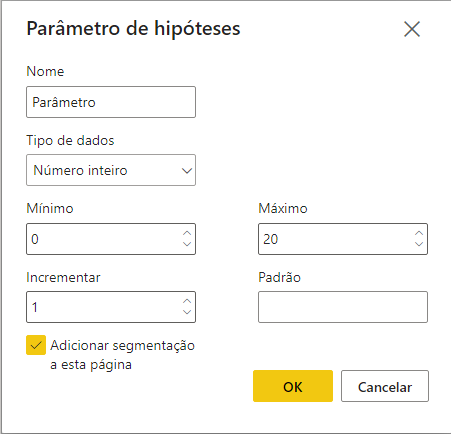 Parâmetro de hipóteses

Nome

Parâmetro

Tipo de dados

Número inteiro

Mínimo

0

Máximo

20

Incrementar

1

Padrão

Adicionar segmentação a esta página

OK

Cancelar